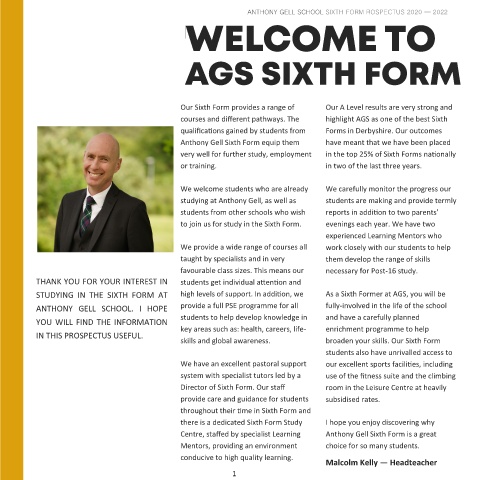 ANTHONY GELL SCHOOL SIXTH FORM ROSPECTUS 2020 — 2022

WELCOME TO AGS SIXTH FORM

THANK YOU FOR YOUR INTEREST IN STUDYING IN THE SIXTH FORM AT ANTHONY GELL SCHOOL. I HOPE YOU WILL FIND THE INFORMATION IN THIS PROSPECTUS USEFUL.

Our Sixth Form provides a range of courses and different pathways. The qualifications gained by students from Anthony Gell Sixth Form equip them very well for further study, employment or training.

We welcome students who are already studying at Anthony Gell, as well as students from other schools who wish to join us for study in the Sixth Form.

We provide a wide range of courses all taught by specialists and in very favourable class sizes. This means our students get individual attention and high levels of support. In addition, we provide a full PSE programme for all students to help develop knowledge in key areas such as: health, careers, life-skills and global awareness.

We have an excellent pastoral support system with specialist tutors led by a Director of Sixth Form. Our staff provide care and guidance for students throughout their time in Sixth Form and there is a dedicated Sixth Form Study Centre, staffed by specialist Learning Mentors, providing an environment conducive to high quality learning.

Our A Level results are very strong and highlight AGS as one of the best Sixth Forms in Derbyshire. Our outcomes have meant that we have been placed in the top 25% of Sixth Forms nationally in two of the last three years.

We carefully monitor the progress our students are making and provide termly reports in addition to two parents' evenings each year. We have two experienced Learning Mentors who work closely with our students to help them develop the range of skills necessary for Post-16 study.

As a Sixth Former at AGS, you will be fully-involved in the life of the school and have a carefully planned enrichment programme to help broaden your skills. Our Sixth Form students also have unrivalled access to our excellent sports facilities, including use of the fitness suite and the climbing room in the Leisure Centre at heavily subsidised rates.

I hope you enjoy discovering why Anthony Gell Sixth Form is a great choice for so many students.

Malcolm Kelly — Headteacher

1